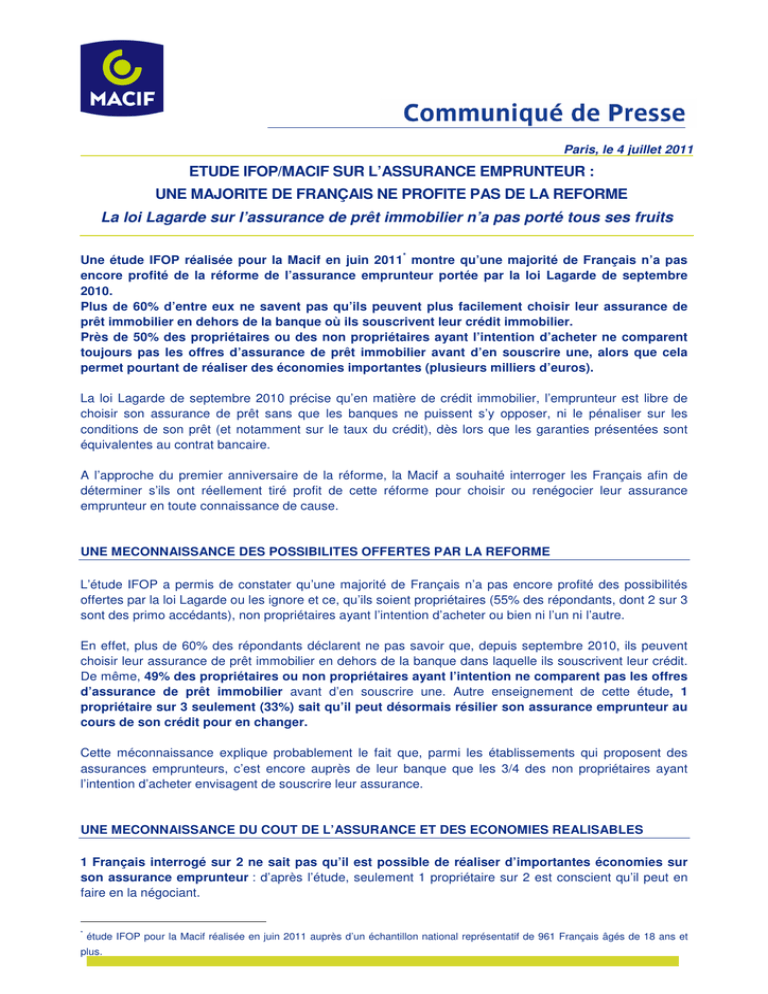 MACIF

Communiqué de Presse

Paris, le 4 juillet 2011

ETUDE IFOP/MACIF SUR L'ASSURANCE EMPRUNTEUR :

UNE MAJORITE DE FRANÇAIS NE PROFITE PAS DE LA REFORME

La loi Lagarde sur l'assurance de prêt immobilier n'a pas porté tous ses fruits

Une étude IFOP réalisée pour la Macif en juin 2011$^{*}$ montre qu'une majorité de Français n'a pas encore profité de la réforme de l'assurance emprunteur portée par la loi Lagarde de septembre 2010.
Plus de 60% d'entre eux ne savent pas qu'ils peuvent plus facilement choisir leur assurance de prêt immobilier en dehors de la banque où ils souscrivent leur crédit immobilier.
Près de 50% des propriétaires ou des non propriétaires ayant l'intention d'acheter ne comparent toujours pas les offres d'assurance de prêt immobilier avant d'en souscrire une, alors que cela permet pourtant de réaliser des économies importantes (plusieurs milliers d'euros).

La loi Lagarde de septembre 2010 précise qu'en matière de crédit immobilier, l'emprunteur est libre de choisir son assurance de prêt sans que les banques ne puissent s'y opposer, ni le pénaliser sur les conditions de son prêt (et notamment sur le taux du crédit), dès lors que les garanties présentées sont équivalentes au contrat bancaire.

A l'approche du premier anniversaire de la réforme, la Macif a souhaité interroger les Français afin de déterminer s'ils ont réellement tiré profit de cette réforme pour choisir ou renégocier leur assurance emprunteur en toute connaissance de cause.

UNE MECONNAISSANCE DES POSSIBILITES OFFERTES PAR LA REFORME

L'étude IFOP a permis de constater qu'une majorité de Français n'a pas encore profité des possibilités offertes par la loi Lagarde ou les ignore et ce, qu'ils soient propriétaires (55% des répondants, dont 2 sur 3 sont des primo accédants), non propriétaires ayant l'intention d'acheter ou bien ni l'un ni l'autre.

En effet, plus de 60% des répondants déclarent ne pas savoir que, depuis septembre 2010, ils peuvent choisir leur assurance de prêt immobilier en dehors de la banque dans laquelle ils souscrivent leur crédit. De même, 49% des propriétaires ou non propriétaires ayant l'intention ne comparent pas les offres d'assurance de prêt immobilier avant d'en souscrire une. Autre enseignement de cette étude, 1 propriétaire sur 3 seulement (33%) sait qu'il peut désormais résilier son assurance emprunteur au cours de son crédit pour en changer.

Cette méconnaissance explique probablement le fait que, parmi les établissements qui proposent des assurances emprunteurs, c'est encore auprès de leur banque que les 3/4 des non propriétaires ayant l'intention d'acheter envisagent de souscrire leur assurance.

UNE MECONNAISSANCE DU COUT DE L'ASSURANCE ET DES ECONOMIES REALISABLES

1 Français interrogé sur 2 ne sait pas qu'il est possible de réaliser d'importantes économies sur son assurance emprunteur : d'après l'étude, seulement 1 propriétaire sur 2 est conscient qu'il peut en faire en la négociant.

$^{*}$ étude IFOP pour la Macif réalisée en juin 2011 auprès d'un échantillon national représentatif de 961 Français âgés de 18 ans et plus.